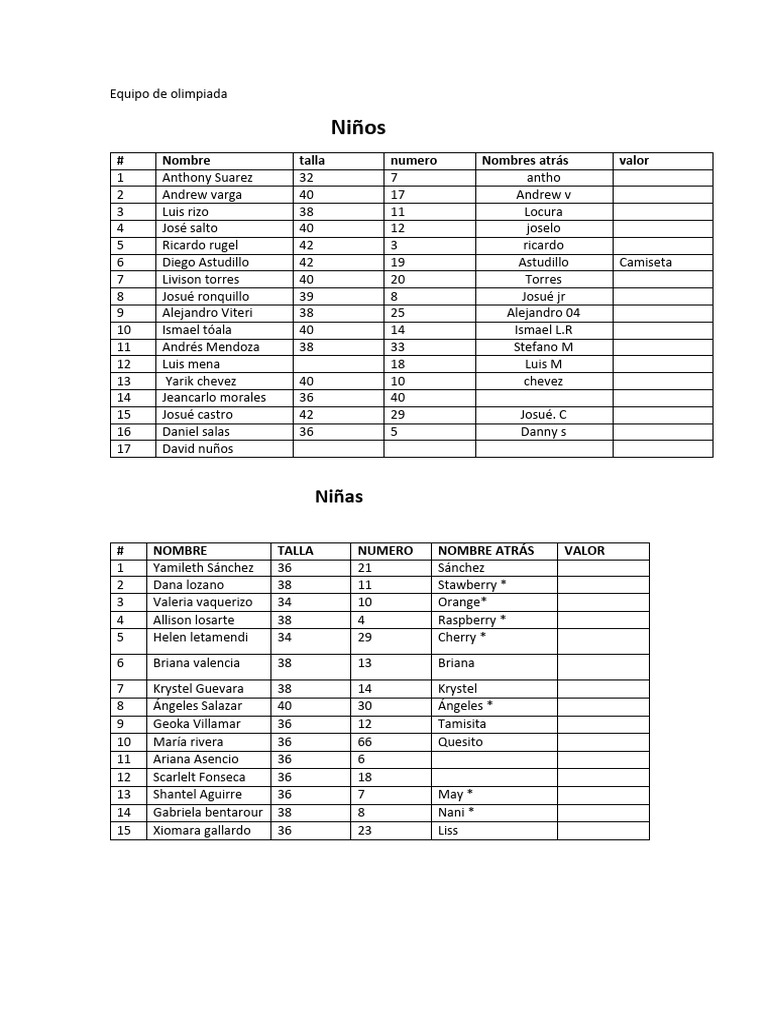 Equipo de olimpiada

Niños

| # | Nombre | talla | numero | Nombres atrás | valor |
|---|---|---|---|---|---|
| 1 | Anthony Suarez | 32 | 7 | antho | |
| 2 | Andrew varga | 40 | 17 | Andrew v | |
| 3 | Luis rizo | 38 | 11 | Locura | |
| 4 | José salto | 40 | 12 | joselo | |
| 5 | Ricardo rugel | 42 | 3 | ricardo | |
| 6 | Diego Astudillo | 42 | 19 | Astudillo | Camiseta |
| 7 | Livison torres | 40 | 20 | Torres | |
| 8 | Josué ronquillo | 39 | 8 | Josué jr | |
| 9 | Alejandro Viteri | 38 | 25 | Alejandro 04 | |
| 10 | Ismael tóala | 40 | 14 | Ismael L.R | |
| 11 | Andrés Mendoza | 38 | 33 | Stefano M | |
| 12 | Luis mena | | 18 | Luis M | |
| 13 | Yarik chevez | 40 | 10 | chevez | |
| 14 | Jeancarlo morales | 36 | 40 | | |
| 15 | Josué castro | 42 | 29 | Josué. C | |
| 16 | Daniel salas | 36 | 5 | Danny s | |
| 17 | David nuños | | | | |

Niñas

| # | NOMBRE | TALLA | NUMERO | NOMBRE ATRÁS | VALOR |
|---|---|---|---|---|---|
| 1 | Yamileth Sánchez | 36 | 21 | Sánchez | |
| 2 | Dana lozano | 38 | 11 | Stawberry * | |
| 3 | Valeria vaquerizo | 34 | 10 | Orange* | |
| 4 | Allison losarte | 38 | 4 | Raspberry * | |
| 5 | Helen letamendi | 34 | 29 | Cherry * | |
| 6 | Briana valencia | 38 | 13 | Briana | |
| 7 | Krystel Guevara | 38 | 14 | Krystel | |
| 8 | Ángeles Salazar | 40 | 30 | Ángeles * | |
| 9 | Geoka Villamar | 36 | 12 | Tamisita | |
| 10 | María rivera | 36 | 66 | Quesito | |
| 11 | Ariana Asencio | 36 | 6 | | |
| 12 | Scarlelt Fonseca | 36 | 18 | | |
| 13 | Shantel Aguirre | 36 | 7 | May * | |
| 14 | Gabriela bentarour | 38 | 8 | Nani * | |
| 15 | Xiomara gallardo | 36 | 23 | Liss | |